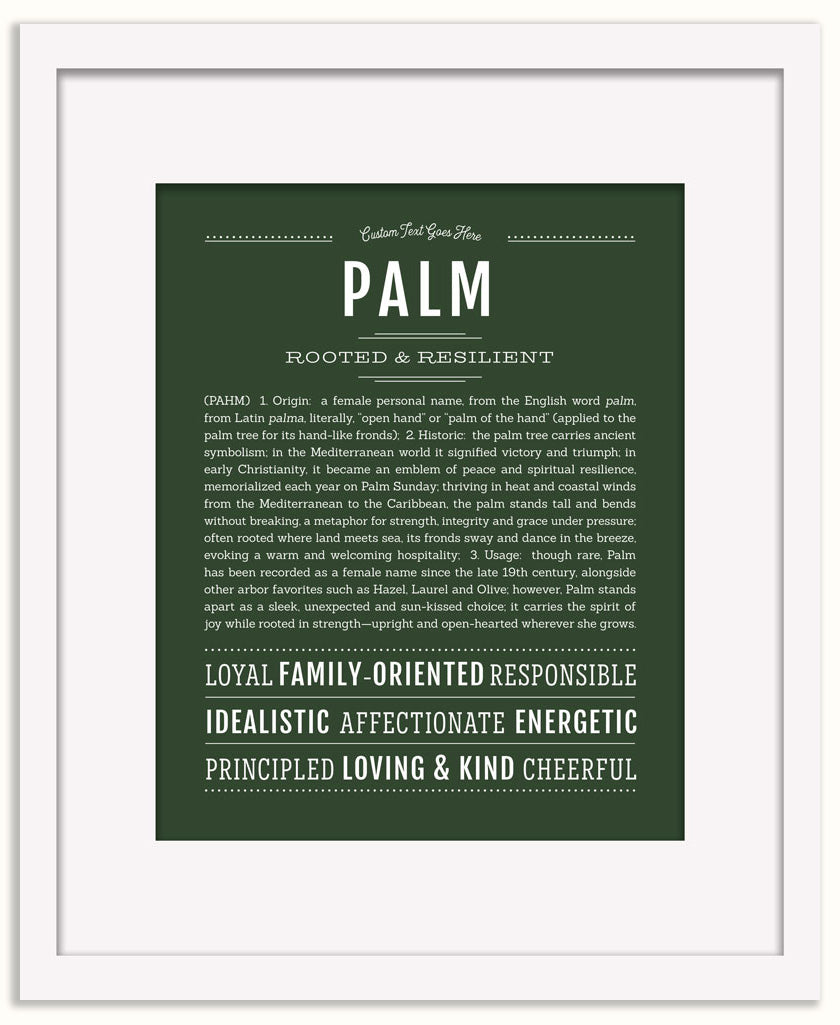 Custom Text Goes Here

PALM

ROOTED & RESILIENT

(PAHM) 1. Origin: a female personal name, from the English word palm, from Latin palma, literally, "open hand" or "palm of the hand" (applied to the palm tree for its hand-like fronds); 2. Historic: the palm tree carries ancient symbolism; in the Mediterranean world it signified victory and triumph; in early Christianity, it became an emblem of peace and spiritual resilience, memorialized each year on Palm Sunday; thriving in heat and coastal winds from the Mediterranean to the Caribbean, the palm stands tall and bends without breaking, a metaphor for strength, integrity and grace under pressure; often rooted where land meets sea, its fronds sway and dance in the breeze, evoking a warm and welcoming hospitality; 3. Usage: though rare, Palm has been recorded as a female name since the late 19th century, alongside other arbor favorites such as Hazel, Laurel and Olive; however, Palm stands apart as a sleek, unexpected and sun-kissed choice; it carries the spirit of joy while rooted in strength—upright and open-hearted wherever she grows.

LOYAL FAMILY-ORIENTED RESPONSIBLE

IDEALISTIC AFFECTIONATE ENERGETIC

PRINCIPLED LOVING & KIND CHEERFUL